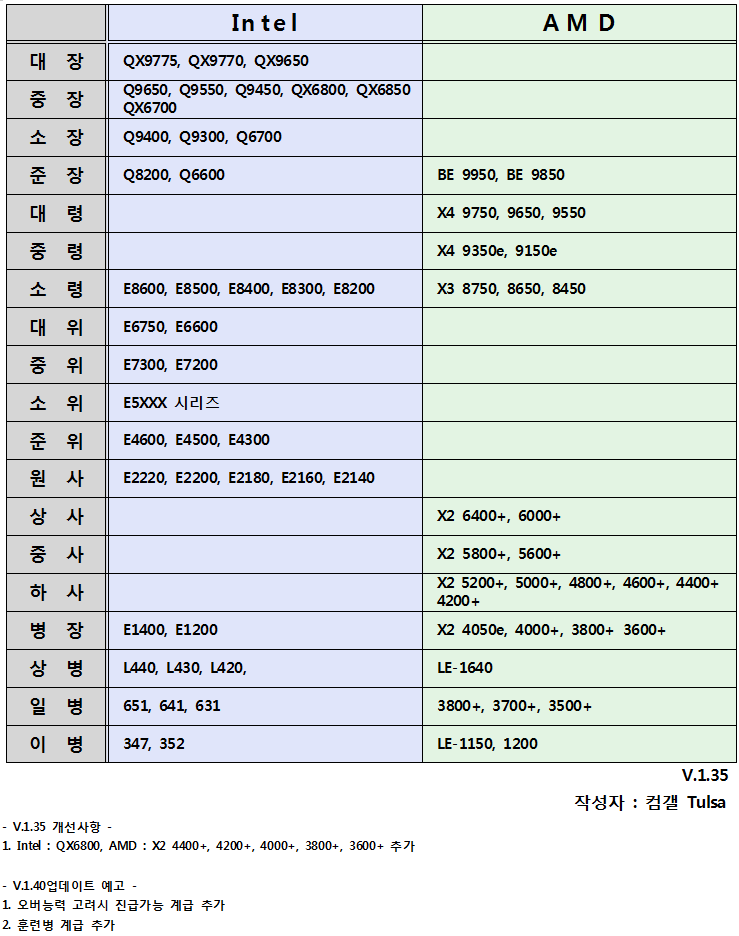 | | Intel | AMD |
|---|---|---|
| 대 장 | QX9775, QX9770, QX9650 | |
| 중 장 | Q9650, Q9550, Q9450, QX6800, QX6850 QX6700 | |
| 소 장 | Q9400, Q9300, Q6700 | |
| 준 장 | Q8200, Q6600 | BE 9950, BE 9850 |
| 대 령 | | X4 9750, 9650, 9550 |
| 중 령 | | X4 9350e, 9150e |
| 소 령 | E8600, E8500, E8400, E8300, E8200 | X3 8750, 8650, 8450 |
| 대 위 | E6750, E6600 | |
| 중 위 | E7300, E7200 | |
| 소 위 | E5XXX 시리즈 | |
| 준 위 | E4600, E4500, E4300 | |
| 원 사 | E2220, E2200, E2180, E2160, E2140 | |
| 상 사 | | X2 6400+, 6000+ |
| 중 사 | | X2 5800+, 5600+ |
| 하 사 | | X2 5200+, 5000+, 4800+, 4600+, 4400+ 4200+ |
| 병 장 | E1400, E1200 | X2 4050e, 4000+, 3800+ 3600+ |
| 상 병 | L440, L430, L420, | LE-1640 |
| 일 병 | 651, 641, 631 | 3800+, 3700+, 3500+ |
| 이 병 | 347, 352 | LE-1150, 1200 |

V.1.35

작성자 : 컴갤 Tulsa

- V.1.35 개선사항 -
1. Intel : QX6800, AMD : X2 4400+, 4200+, 4000+, 3800+, 3600+ 추가

- V.1.40업데이트 예고 -
1. 오버능력 고려시 진급가능 계급 추가
2. 훈련병 계급 추가